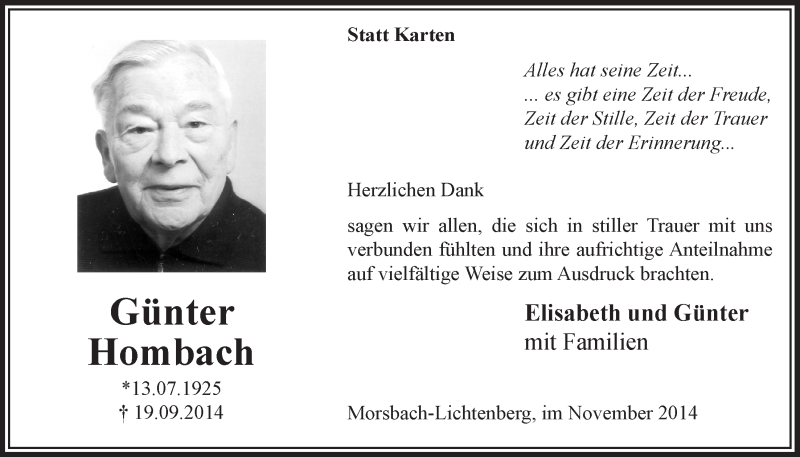 Günter
Hombach

*13.07.1925
† 19.09.2014

Statt Karten

Alles hat seine Zeit...
... es gibt eine Zeit der Freude,
Zeit der Stille, Zeit der Trauer
und Zeit der Erinnerung...

Herzlichen Dank

sagen wir allen, die sich in stiller Trauer mit uns verbunden fühlten und ihre aufrichtige Anteilnahme auf vielfältige Weise zum Ausdruck brachten.

Elisabeth und Günter
mit Familien

Morsbach-Lichtenberg, im November 2014